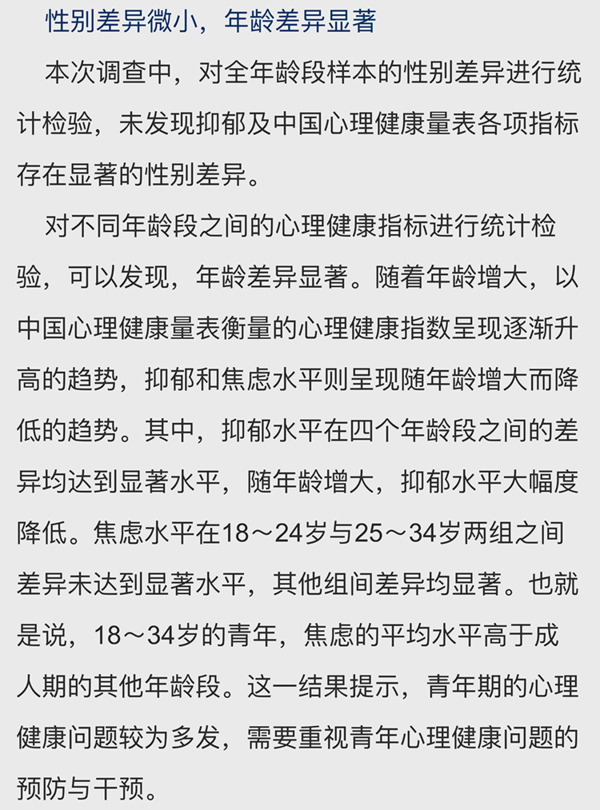 性别差异微小，年龄差异显著

本次调查中，对全年龄段样本的性别差异进行统计检验，未发现抑郁及中国心理健康量表各项指标存在显著的性别差异。

对不同年龄段之间的心理健康指标进行统计检验，可以发现，年龄差异显著。随着年龄增大，以中国心理健康量表衡量的心理健康指数呈现逐渐升高的趋势，抑郁和焦虑水平则呈现随年龄增大而降低的趋势。其中，抑郁水平在四个年龄段之间的差异均达到显著水平，随年龄增大，抑郁水平大幅度降低。焦虑水平在18～24岁与25～34岁两组之间差异未达到显著水平，其他组间差异均显著。也就是说，18～34岁的青年，焦虑的平均水平高于成人期的其他年龄段。这一结果提示，青年期的心理健康问题较为多发，需要重视青年心理健康问题的预防与干预。